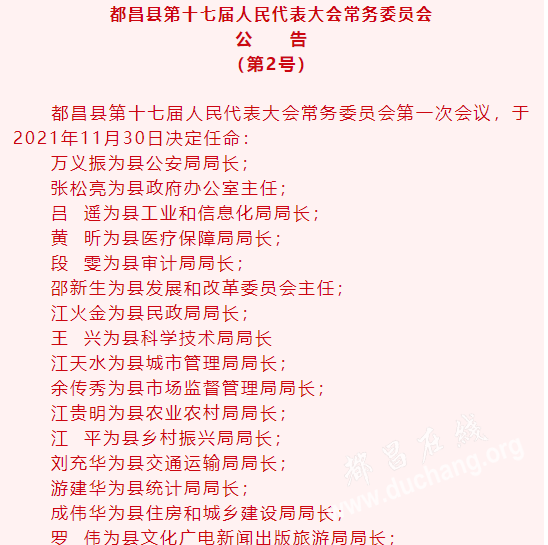 都昌县第十七届人民代表大会常务委员会
公　告
（第2号）

都昌县第十七届人民代表大会常务委员会第一次会议，于2021年11月30日决定任命：

万义振为县公安局局长；

张松亮为县政府办公室主任；

吕　遥为县工业和信息化局局长；

黄　昕为县医疗保障局局长；

段　雯为县审计局局长；

邵新生为县发展和改革委员会主任；

江火金为县民政局局长；

王　兴为县科学技术局局长

江天水为县城市管理局局长；

余传秀为县市场监督管理局局长；

江贵明为县农业农村局局长；

江　平为县乡村振兴局局长；

刘充华为县交通运输局局长；

游建华为县统计局局长；

成伟华为县住房和城乡建设局局长；

罗　伟为县文化广电新闻出版旅游局局长；

都昌在线
www.duchang.org